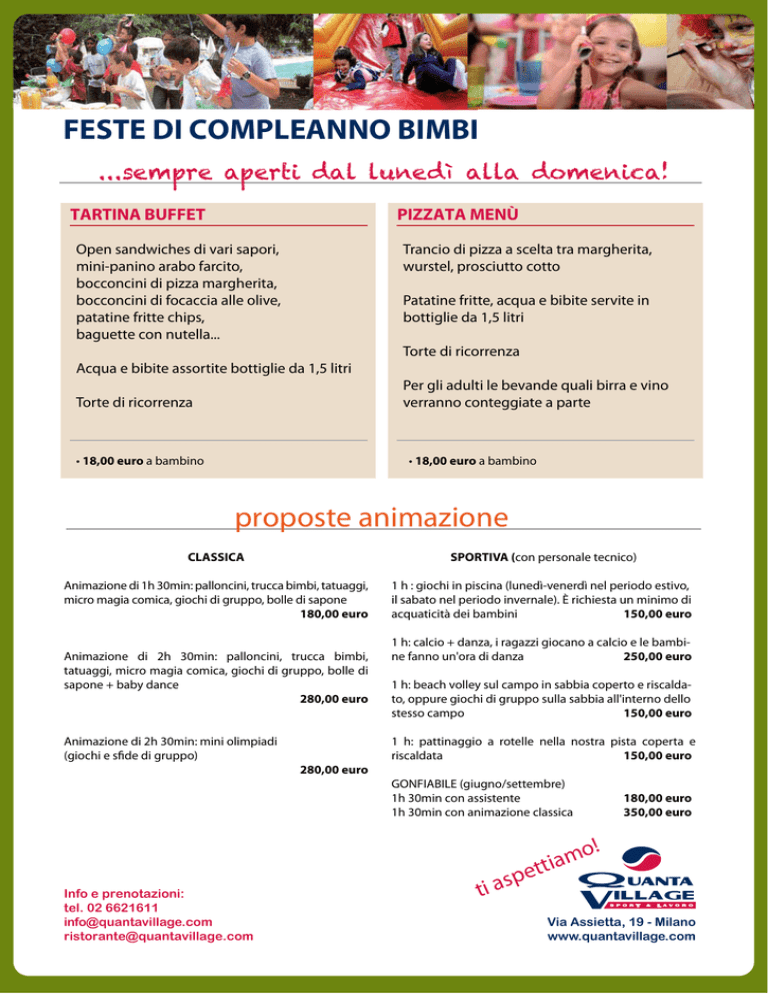 FESTE DI COMPLEANNO BIMBI

...sempre aperti dal lunedì alla domenica!

TARTINA BUFFET

Open sandwiches di vari sapori, mini-panino arabo farcito, bocconcini di pizza margherita, bocconcini di focaccia alle olive, patatine fritte chips, baguette con nutella...

Acqua e bibite assortite bottiglie da 1,5 litri

Torte di ricorrenza

• 18,00 euro a bambino

PIZZATA MENÙ

Trancio di pizza a scelta tra margherita, wurstel, prosciutto cotto

Patatine fritte, acqua e bibite servite in bottiglie da 1,5 litri

Torte di ricorrenza

Per gli adulti le bevande quali birra e vino verranno conteggiate a parte

• 18,00 euro a bambino

proposte animazione

CLASSICA

Animazione di 1h 30min: palloncini, trucca bimbi, tatuaggi, micro magia comica, giochi di gruppo, bolle di sapone
180,00 euro

Animazione di 2h 30min: palloncini, trucca bimbi, tatuaggi, micro magia comica, giochi di gruppo, bolle di sapone + baby dance
280,00 euro

Animazione di 2h 30min: mini olimpiadi (giochi e sfide di gruppo)
280,00 euro

SPORTIVA (con personale tecnico)

1 h : giochi in piscina (lunedì-venerdì nel periodo estivo, il sabato nel periodo invernale). È richiesta un minimo di acquaticità dei bambini 150,00 euro

1 h: calcio + danza, i ragazzi giocano a calcio e le bambine fanno un'ora di danza 250,00 euro

1 h: beach volley sul campo in sabbia coperto e riscaldato, oppure giochi di gruppo sulla sabbia all'interno dello stesso campo 150,00 euro

1 h: pattinaggio a rotelle nella nostra pista coperta e riscaldata 150,00 euro

GONFIABILE (giugno/settembre)
1h 30min con assistente 180,00 euro
1h 30min con animazione classica 350,00 euro

ti aspettiamo!

Info e prenotazioni:
tel. 02 6621611
info@quantavillage.com
ristorante@quantavillage.com

QUANTA VILLAGE
SPORT & LAVORO

Via Assietta, 19 - Milano
www.quantavillage.com